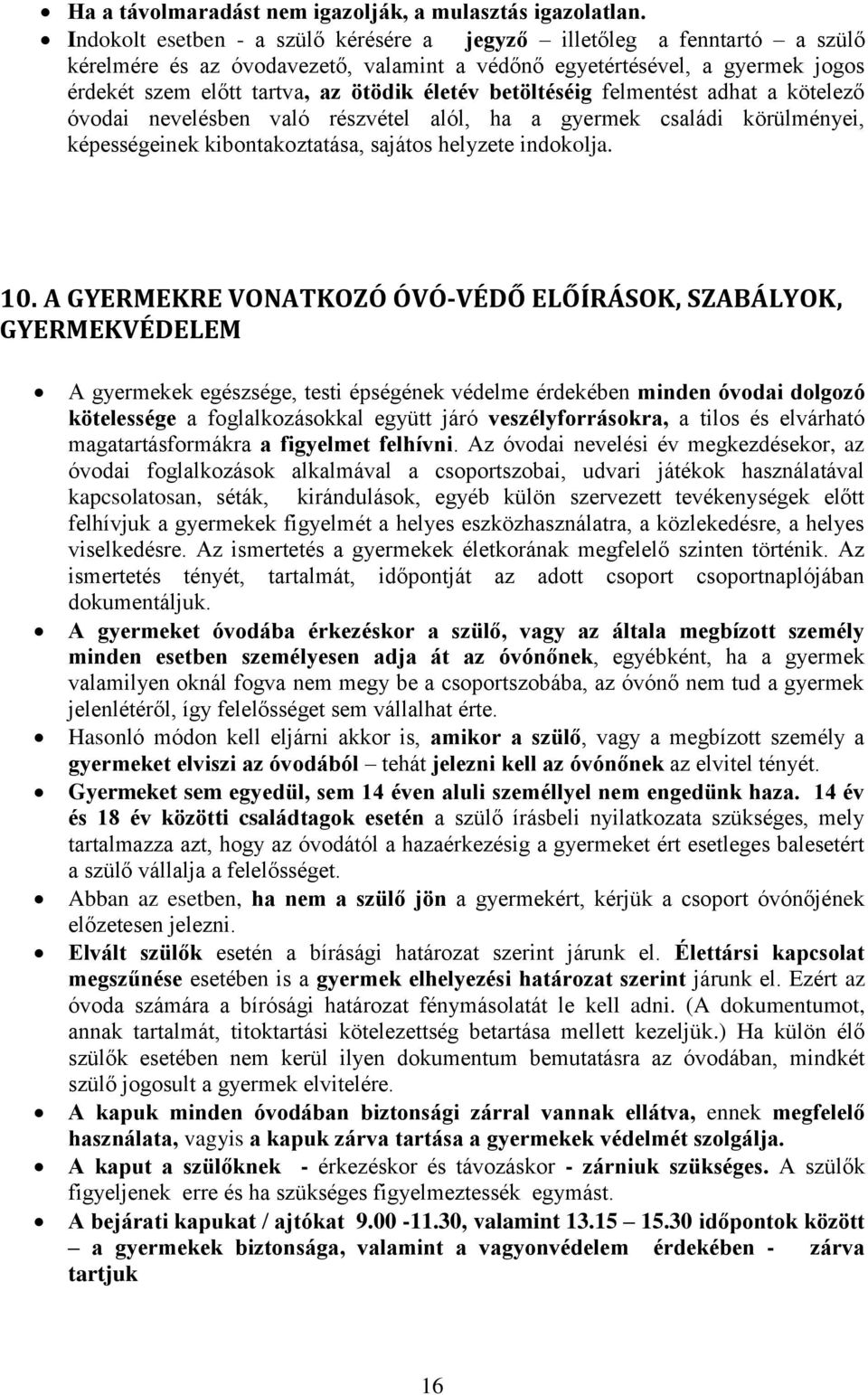 • Ha a távolmaradást nem igazolják, a mulasztás igazolatlan.
• Indokolt esetben - a szülő kérésére a jegyző – illetőleg a fenntartó – a szülő kérelmére és az óvodavezető, valamint a védőnő egyetértésével, a gyermek jogos érdekét szem előtt tartva, az ötödik életév betöltéséig felmentést adhat a kötelező óvodai nevelésben való részvétel alól, ha a gyermek családi körülményei, képességeinek kibontakoztatása, sajátos helyzete indokolja.

10. A GYERMEKRE VONATKOZÓ ÓVÓ-VÉDŐ ELŐÍRÁSOK, SZABÁLYOK, GYERMEKVÉDELEM

• A gyermekek egészsége, testi épségének védelme érdekében minden óvodai dolgozó kötelessége a foglalkozásokkal együtt járó veszélyforrásokra, a tilos és elvárható magatartásformákra a figyelmet felhívni. Az óvodai nevelési év megkezdésekor, az óvodai foglalkozások alkalmával a csoportszobai, udvari játékok használatával kapcsolatosan, séták, kirándulások, egyéb külön szervezett tevékenységek előtt felhívjuk a gyermekek figyelmét a helyes eszközhasználatra, a közlekedésre, a helyes viselkedésre. Az ismertetés a gyermekek életkorának megfelelő szinten történik. Az ismertetés tényét, tartalmát, időpontját az adott csoport csoportnaplójában dokumentáljuk.
• A gyermeket óvodába érkezéskor a szülő, vagy az általa megbízott személy minden esetben személyesen adja át az óvónőnek, egyébként, ha a gyermek valamilyen oknál fogva nem megy be a csoportszobába, az óvónő nem tud a gyermek jelenlétéről, így felelősséget sem vállalhat érte.
• Hasonló módon kell eljárni akkor is, amikor a szülő, vagy a megbízott személy a gyermeket elviszi az óvodából – tehát jelezni kell az óvónőnek az elvitel tényét.
• Gyermeket sem egyedül, sem 14 éven aluli személlyel nem engedünk haza. 14 év és 18 év közötti családtagok esetén a szülő írásbeli nyilatkozata szükséges, mely tartalmazza azt, hogy az óvodától a hazaérkezésig a gyermeket ért esetleges balesetért a szülő vállalja a felelősséget.
• Abban az esetben, ha nem a szülő jön a gyermekért, kérjük a csoport óvónőjének előzetesen jelezni.
• Elvált szülők esetén a bírásági határozat szerint járunk el. Élettársi kapcsolat megszűnése esetében is a gyermek elhelyezési határozat szerint járunk el. Ezért az óvoda számára a bírósági határozat fénymásolatát le kell adni. (A dokumentumot, annak tartalmát, titoktartási kötelezettség betartása mellett kezeljük.) Ha külön élő szülők esetében nem kerül ilyen dokumentum bemutatásra az óvodában, mindkét szülő jogosult a gyermek elvitelére.
• A kapuk minden óvodában biztonsági zárral vannak ellátva, ennek megfelelő használata, vagyis a kapuk zárva tartása a gyermekek védelmét szolgálja.
• A kaput a szülőknek - érkezéskor és távozáskor - zárniuk szükséges. A szülők figyeljenek erre és ha szükséges figyelmeztessék egymást.
• A bejárati kapukat / ajtókat 9.00 -11.30, valamint 13.15 – 15.30 időpontok között – a gyermekek biztonsága, valamint a vagyonvédelem érdekében - zárva tartjuk

16